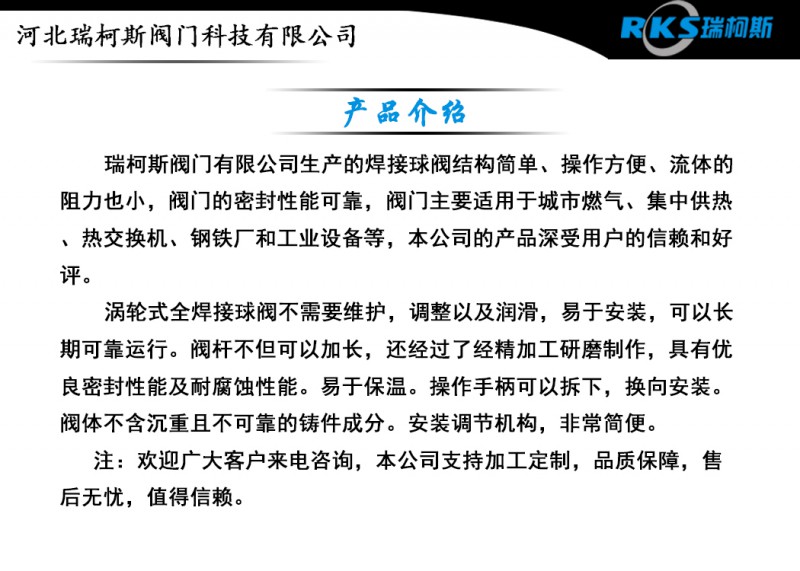 河北瑞柯斯阀门科技有限公司

RKS瑞柯斯

产品介绍

瑞柯斯阀门有限公司生产的焊接球阀结构简单、操作方便、流体的阻力也小，阀门的密封性能可靠，阀门主要适用于城市燃气、集中供热、热交换机、钢铁厂和工业设备等，本公司的产品深受用户的信赖和好评。

涡轮式全焊接球阀不需要维护，调整以及润滑，易于安装，可以长期可靠运行。阀杆不但可以加长，还经过了经精加工研磨制作，具有优良密封性能及耐腐蚀性能。易于保温。操作手柄可以拆下，换向安装。阀体不含沉重且不可靠的铸件成分。安装调节机构，非常简便。

注：欢迎广大客户来电咨询，本公司支持加工定制，品质保障，售后无忧，值得信赖。